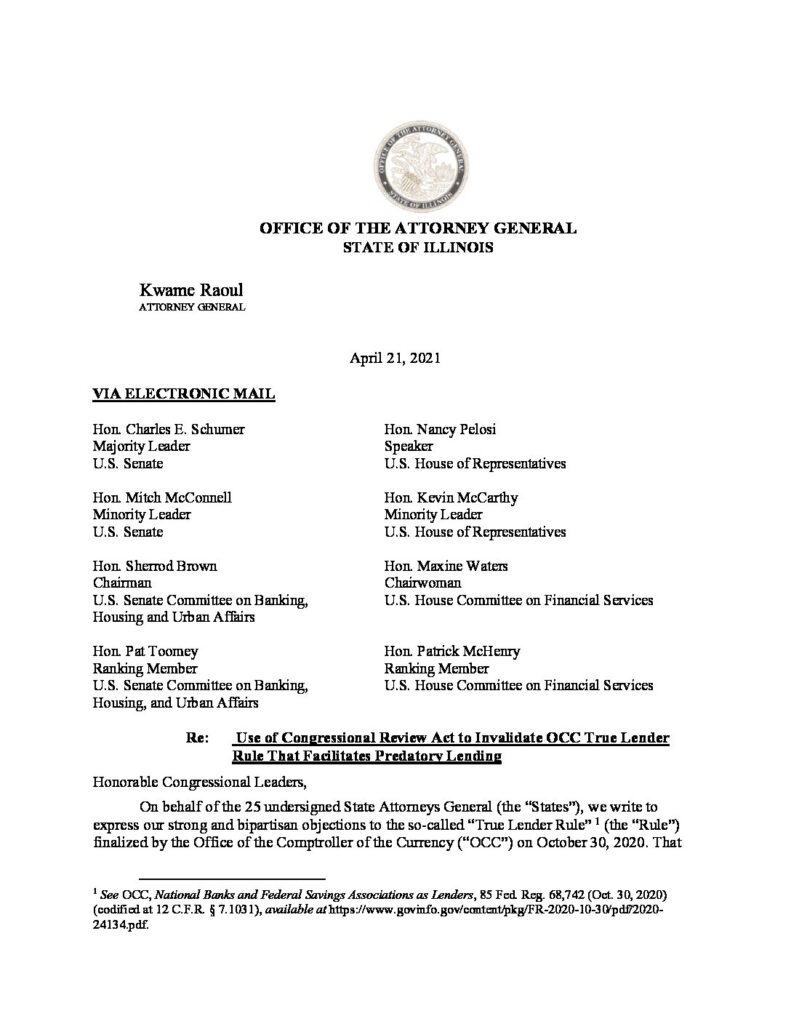 OFFICE OF THE ATTORNEY GENERAL
STATE OF ILLINOIS

Kwame Raoul
ATTORNEY GENERAL

April 21, 2021

VIA ELECTRONIC MAIL

Hon. Charles E. Schumer
Majority Leader
U.S. Senate

Hon. Mitch McConnell
Minority Leader
U.S. Senate

Hon. Sherrod Brown
Chairman
U.S. Senate Committee on Banking, Housing and Urban Affairs

Hon. Pat Toomey
Ranking Member
U.S. Senate Committee on Banking, Housing, and Urban Affairs

Hon. Nancy Pelosi
Speaker
U.S. House of Representatives

Hon. Kevin McCarthy
Minority Leader
U.S. House of Representatives

Hon. Maxine Waters
Chairwoman
U.S. House Committee on Financial Services

Hon. Patrick McHenry
Ranking Member
U.S. House Committee on Financial Services

Re: Use of Congressional Review Act to Invalidate OCC True Lender Rule That Facilitates Predatory Lending

Honorable Congressional Leaders,

On behalf of the 25 undersigned State Attorneys General (the "States"), we write to express our strong and bipartisan objections to the so-called "True Lender Rule" $^1$ (the "Rule") finalized by the Office of the Comptroller of the Currency ("OCC") on October 30, 2020. That

$^1$ See OCC, National Banks and Federal Savings Associations as Lenders, 85 Fed. Reg. 68,742 (Oct. 30, 2020) (codified at 12 C.F.R. § 7.1031), available at https://www.govinfo.gov/content/pkg/FR-2020-10-30/pdf/2020-24134.pdf.